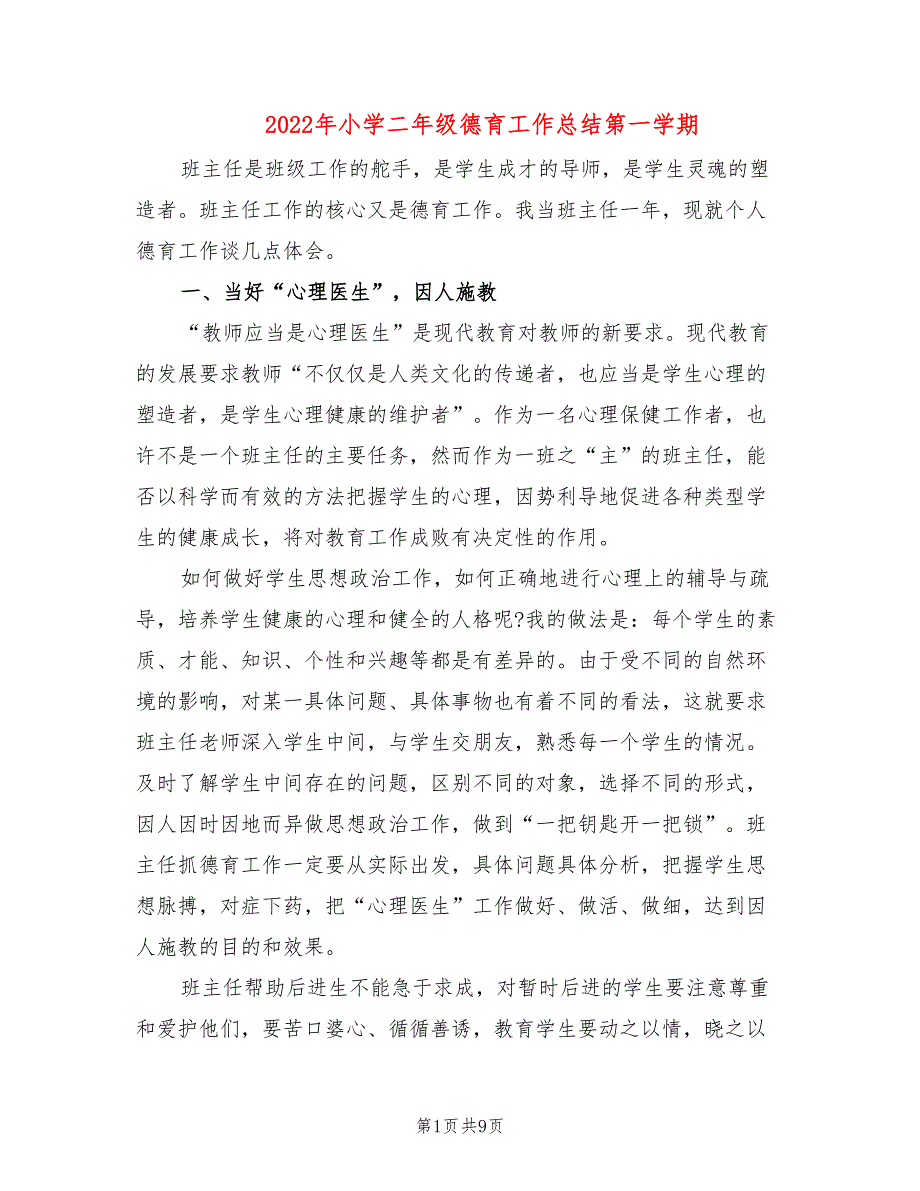 2022年小学二年级德育工作总结第一学期

班主任是班级工作的舵手，是学生成才的导师，是学生灵魂的塑造者。班主任工作的核心又是德育工作。我当班主任一年，现就个人德育工作谈几点体会。

一、当好“心理医生”，因人施教

“教师应当是心理医生”是现代教育对教师的新要求。现代教育的发展要求教师“不仅仅是人类文化的传递者，也应当是学生心理的塑造者，是学生心理健康的维护者”。作为一名心理保健工作者，也许不是一个班主任的主要任务，然而作为一班之“主”的班主任，能否以科学而有效的方法把握学生的心理，因势利导地促进各种类型学生的健康成长，将对教育工作成败有决定性的作用。

如何做好学生思想政治工作，如何正确地进行心理上的辅导与疏导，培养学生健康的心理和健全的人格呢?我的做法是：每个学生的素质、才能、知识、个性和兴趣等都是有差异的。由于受不同的自然环境的影响，对某一具体问题、具体事物也有着不同的看法，这就要求班主任老师深入学生中间，与学生交朋友，熟悉每一个学生的情况。及时了解学生中间存在的问题，区别不同的对象，选择不同的形式，因人因时因地而异做思想政治工作，做到“一把钥匙开一把锁”。班主任抓德育工作一定要从实际出发，具体问题具体分析，把握学生思想脉搏，对症下药，把“心理医生”工作做好、做活、做细，达到因人施教的目的和效果。

班主任帮助后进生不能急于求成，对暂时后进的学生要注意尊重和爱护他们，要苦口婆心、循循善诱，教育学生要动之以情，晓之以

第1页 共9页